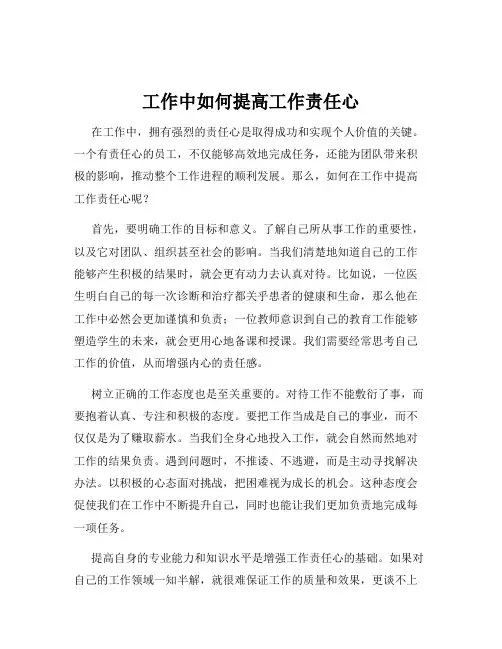 工作中如何提高工作责任心

在工作中，拥有强烈的责任心是取得成功和实现个人价值的关键。一个有责任心的员工，不仅能够高效地完成任务，还能为团队带来积极的影响，推动整个工作进程的顺利发展。那么，如何在工作中提高工作责任心呢？

首先，要明确工作的目标和意义。了解自己所从事工作的重要性，以及它对团队、组织甚至社会的影响。当我们清楚地知道自己的工作能够产生积极的结果时，就会更有动力去认真对待。比如说，一位医生明白自己的每一次诊断和治疗都关乎患者的健康和生命，那么他在工作中必然会更加谨慎和负责；一位教师意识到自己的教育工作能够塑造学生的未来，就会更用心地备课和授课。我们需要经常思考自己工作的价值，从而增强内心的责任感。

树立正确的工作态度也是至关重要的。对待工作不能敷衍了事，而要抱着认真、专注和积极的态度。要把工作当成是自己的事业，而不仅仅是为了赚取薪水。当我们全身心地投入工作，就会自然而然地对工作的结果负责。遇到问题时，不推诿、不逃避，而是主动寻找解决办法。以积极的心态面对挑战，把困难视为成长的机会。这种态度会促使我们在工作中不断提升自己，同时也能让我们更加负责地完成每一项任务。

提高自身的专业能力和知识水平是增强工作责任心的基础。如果对自己的工作领域一知半解，就很难保证工作的质量和效果，更谈不上